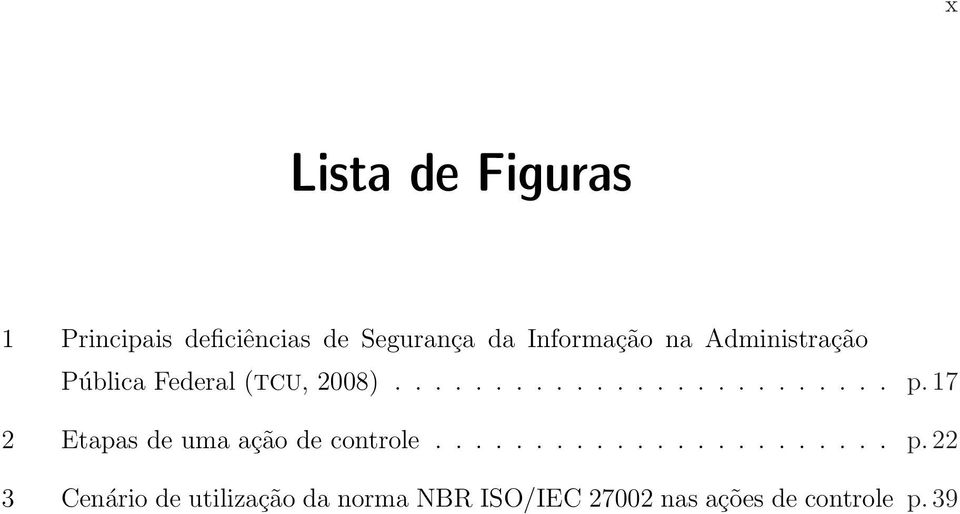 x

Lista de Figuras

1 Principais deficiências de Segurança da Informação na Administração Pública Federal (TCU, 2008) . . . . . . . . . . . . . . . . . . . . . . . . p. 17

2 Etapas de uma ação de controle . . . . . . . . . . . . . . . . . . . . . . . p. 22

3 Cenário de utilização da norma NBR ISO/IEC 27002 nas ações de controle p. 39